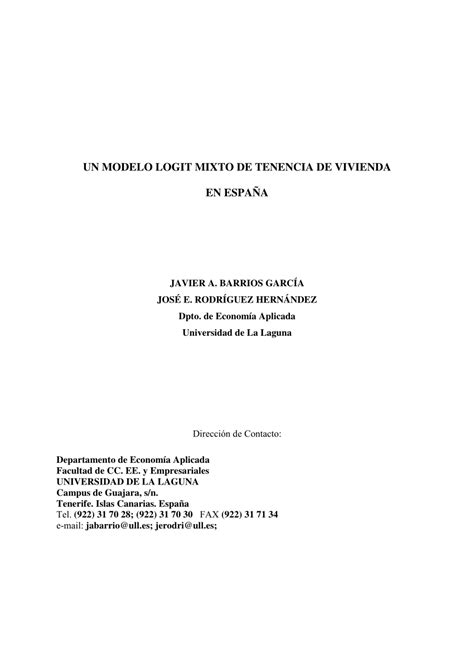 UN MODELO LOGIT MIXTO DE TENENCIA DE VIVIENDA

EN ESPAÑA

JAVIER A. BARRIOS GARCÍA
JOSÉ E. RODRÍGUEZ HERNÁNDEZ
Dpto. de Economía Aplicada
Universidad de La Laguna

Dirección de Contacto:

Departamento de Economía Aplicada
Facultad de CC. EE. y Empresariales
UNIVERSIDAD DE LA LAGUNA
Campus de Guajara, s/n.
Tenerife. Islas Canarias. España
Tel. (922) 31 70 28; (922) 31 70 30 FAX (922) 31 71 34
e-mail: jabarrio@ull.es; jerodri@ull.es;